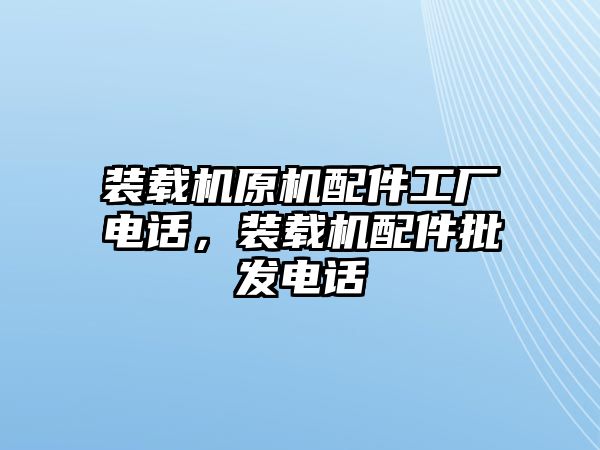 装载机原机配件工厂电话，装载机配件批发电话